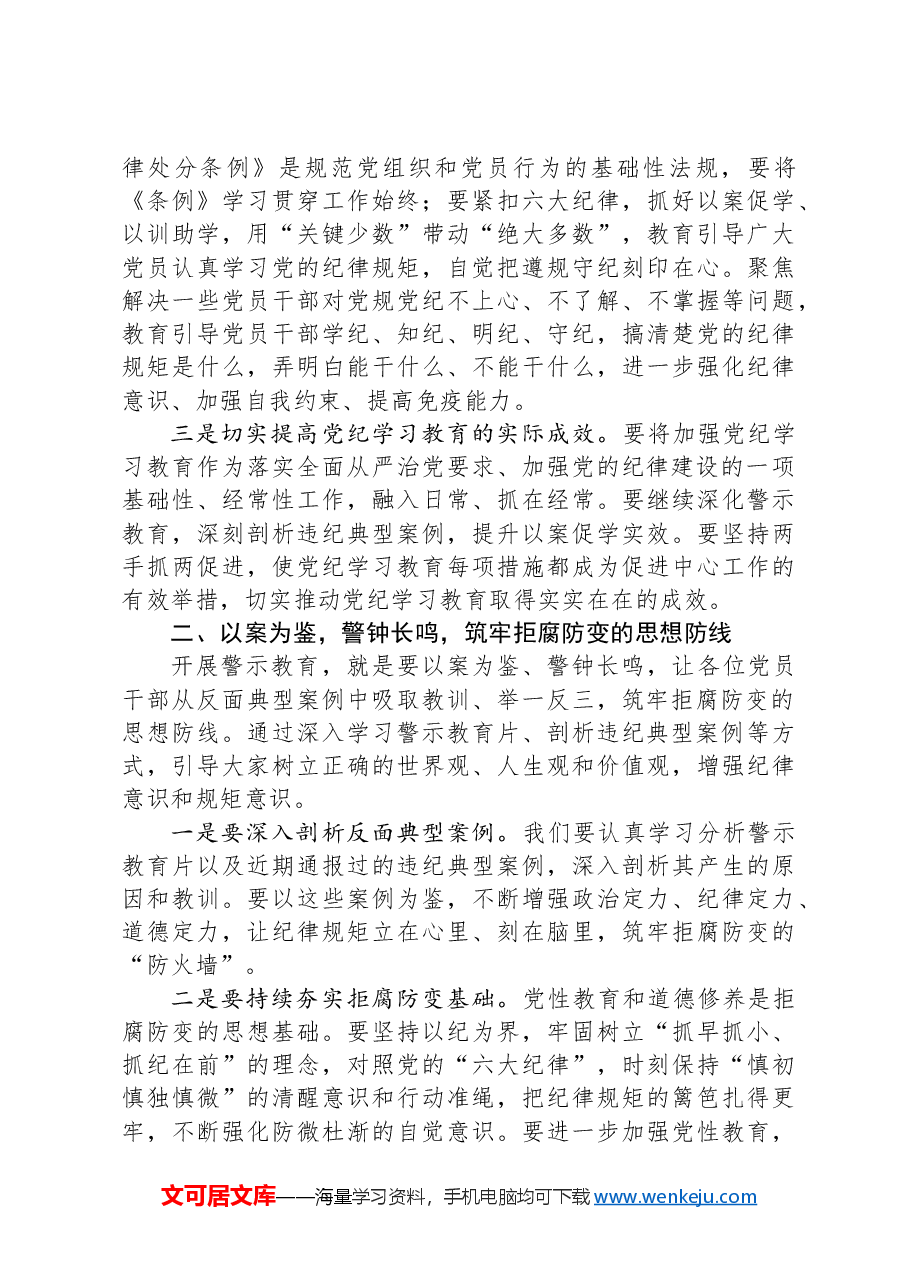 律处分条例》是规范党组织和党员行为的基础性法规，要将《条例》学习贯穿工作始终；要紧扣六大纪律，抓好以案促学、以训助学，用“关键少数”带动“绝大多数”，教育引导广大党员认真学习党的纪律规矩，自觉把遵规守纪刻印在心。聚焦解决一些党员干部对党规党纪不上心、不了解、不掌握等问题，教育引导党员干部学纪、知纪、明纪、守纪，搞清楚党的纪律规矩是什么，弄明白能干什么、不能干什么，进一步强化纪律意识、加强自我约束、提高免疫能力。

三是切实提高党纪学习教育的实际成效。要将加强党纪学习教育作为落实全面从严治党要求、加强党的纪律建设的一项基础性、经常性工作，融入日常、抓在经常。要继续深化警示教育，深刻剖析违纪典型案例，提升以案促学实效。要坚持两手抓两促进，使党纪学习教育每项措施都成为促进中心工作的有效举措，切实推动党纪学习教育取得实实在在的成效。

二、以案为鉴，警钟长鸣，筑牢拒腐防变的思想防线

开展警示教育，就是要以案为鉴、警钟长鸣，让各位党员干部从反面典型案例中吸取教训、举一反三，筑牢拒腐防变的思想防线。通过深入学习警示教育片、剖析违纪典型案例等方式，引导大家树立正确的世界观、人生观和价值观，增强纪律意识和规矩意识。

一是要深入剖析反面典型案例。我们要认真学习分析警示教育片以及近期通报过的违纪典型案例，深入剖析其产生的原因和教训。要以这些案例为鉴，不断增强政治定力、纪律定力、道德定力，让纪律规矩立在心里、刻在脑里，筑牢拒腐防变的“防火墙”。

二是要持续夯实拒腐防变基础。党性教育和道德修养是拒腐防变的思想基础。要坚持以纪为界，牢固树立“抓早抓小、抓纪在前”的理念，对照党的“六大纪律”，时刻保持“慎初慎独慎微”的清醒意识和行动准绳，把纪律规矩的篱笆扎得更牢，不断强化防微杜渐的自觉意识。要进一步加强党性教育，

文可居文库——海量学习资料，手机电脑均可下载www.wenkeju.com